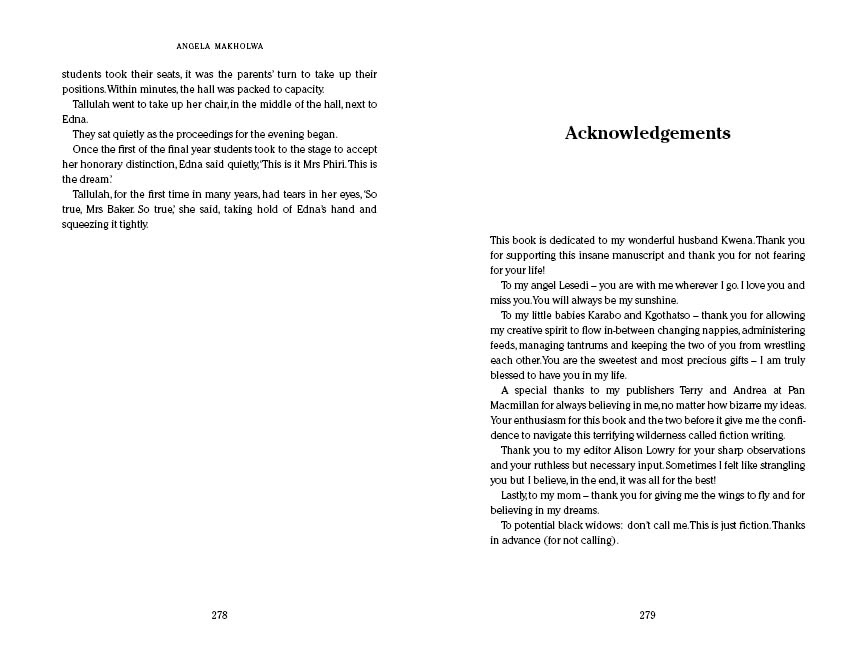 ANGELA MAKHOLWA

students took their seats, it was the parents' turn to take up their positions. Within minutes, the hall was packed to capacity.

Tallulah went to take up her chair, in the middle of the hall, next to Edna.

They sat quietly as the proceedings for the evening began.

Once the first of the final year students took to the stage to accept her honorary distinction, Edna said quietly, 'This is it Mrs Phiri. This is the dream.'

Tallulah, for the first time in many years, had tears in her eyes, 'So true, Mrs Baker. So true,' she said, taking hold of Edna's hand and squeezing it tightly.

278

Acknowledgements

This book is dedicated to my wonderful husband Kwena. Thank you for supporting this insane manuscript and thank you for not fearing for your life!

To my angel Lesedi – you are with me wherever I go. I love you and miss you. You will always be my sunshine.

To my little babies Karabo and Kgothatso – thank you for allowing my creative spirit to flow in-between changing nappies, administering feeds, managing tantrums and keeping the two of you from wrestling each other. You are the sweetest and most precious gifts – I am truly blessed to have you in my life.

A special thanks to my publishers Terry and Andrea at Pan Macmillan for always believing in me, no matter how bizarre my ideas. Your enthusiasm for this book and the two before it give me the confidence to navigate this terrifying wilderness called fiction writing.

Thank you to my editor Alison Lowry for your sharp observations and your ruthless but necessary input. Sometimes I felt like strangling you but I believe, in the end, it was all for the best!

Lastly, to my mom – thank you for giving me the wings to fly and for believing in my dreams.

To potential black widows: don't call me. This is just fiction. Thanks in advance (for not calling).

279